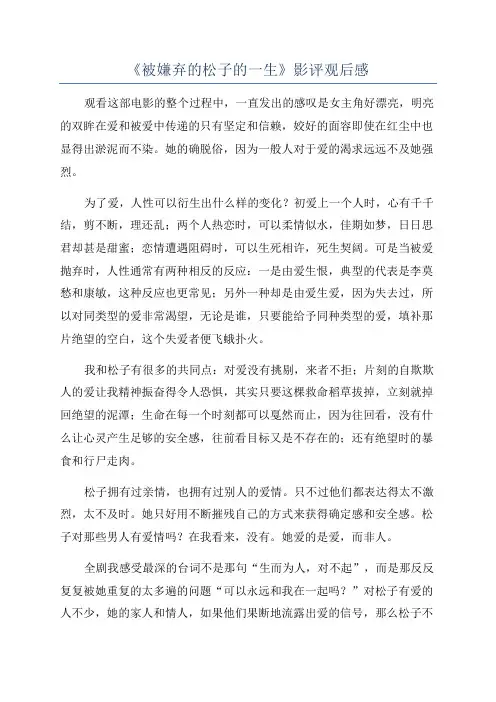 《被嫌弃的松子的一生》影评观后感

观看这部电影的整个过程中，一直发出的感叹是女主角好漂亮，明亮的双眸在爱和被爱中传递的只有坚定和信赖，姣好的面容即使在红尘中也显得出淤泥而不染。她的确脱俗，因为一般人对于爱的渴求远远不及她强烈。

为了爱，人性可以衍生出什么样的变化？初爱上一个人时，心有千千结，剪不断，理还乱；两个人热恋时，可以柔情似水，佳期如梦，日日思君却甚是甜蜜；恋情遭遇阻碍时，可以生死相许，死生契阔。可是当被爱抛弃时，人性通常有两种相反的反应：一是由爱生恨，典型的代表是李莫愁和康敏，这种反应也更常见；另外一种却是由爱生爱，因为失去过，所以对同类型的爱非常渴望，无论是谁，只要能给予同种类型的爱，填补那片绝望的空白，这个失爱者便飞蛾扑火。

我和松子有很多的共同点：对爱没有挑剔，来者不拒；片刻的自欺欺人的爱让我精神振奋得令人恐惧，其实只要这棵救命稻草拔掉，立刻就掉回绝望的泥潭；生命在每一个时刻都可以戛然而止，因为往回看，没有什么让心灵产生足够的安全感，往前看目标又是不存在的；还有绝望时的暴食和行尸走肉。

松子拥有过亲情，也拥有过别人的爱情。只不过他们都表达得太不激烈，太不及时。她只好用不断摧残自己的方式来获得确定感和安全感。松子对那些男人有爱情吗？在我看来，没有。她爱的是爱，而非人。

全剧我感受最深的台词不是那句“生而为人，对不起”，而是那反反复复被她重复的太多遍的问题“可以永远和我在一起吗？”对松子有爱的人不少，她的家人和情人，如果他们果断地流露出爱的信号，那么松子不